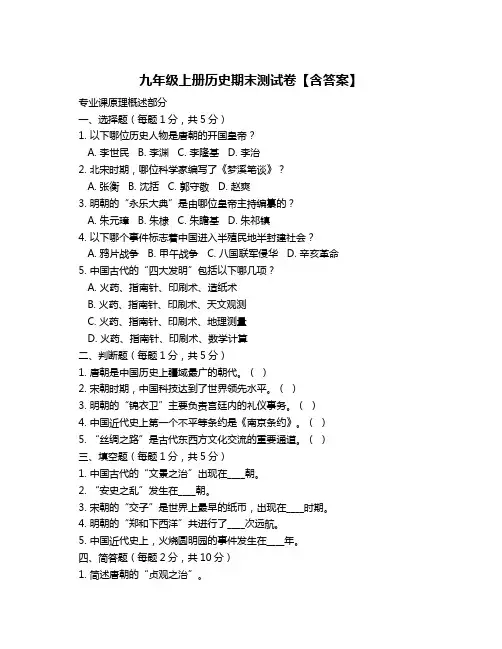 九年级上册历史期末测试卷【含答案】

专业课原理概述部分

一、选择题（每题 1 分，共 5 分）

1. 以下哪位历史人物是唐朝的开国皇帝？

A. 李世民　B. 李渊　C. 李隆基　D. 李治

2. 北宋时期，哪位科学家编写了《梦溪笔谈》？

A. 张衡　B. 沈括　C. 郭守敬　D. 赵爽

3. 明朝的“永乐大典”是由哪位皇帝主持编纂的？

A. 朱元璋　B. 朱棣　C. 朱瞻基　D. 朱祁镇

4. 以下哪个事件标志着中国进入半殖民地半封建社会？

A. 鸦片战争　B. 甲午战争　C. 八国联军侵华　D. 辛亥革命

5. 中国古代的“四大发明”包括以下哪几项？

A. 火药、指南针、印刷术、造纸术

B. 火药、指南针、印刷术、天文观测

C. 火药、指南针、印刷术、地理测量

D. 火药、指南针、印刷术、数学计算

二、判断题（每题 1 分，共 5 分）

1. 唐朝是中国历史上疆域最广的朝代。（ ）

2. 宋朝时期，中国科技达到了世界领先水平。（ ）

3. 明朝的“锦衣卫”主要负责宫廷内的礼仪事务。（ ）

4. 中国近代史上第一个不平等条约是《南京条约》。（ ）

5. “丝绸之路”是古代东西方文化交流的重要通道。（ ）

三、填空题（每题 1 分，共 5 分）

1. 中国古代的“文景之治”出现在____朝。

2. “安史之乱”发生在____朝。

3. 宋朝的“交子”是世界上最早的纸币，出现在____时期。

4. 明朝的“郑和下西洋”共进行了____次远航。

5. 中国近代史上，火烧圆明园的事件发生在____年。

四、简答题（每题 2 分，共 10 分）

1. 简述唐朝的“贞观之治”。